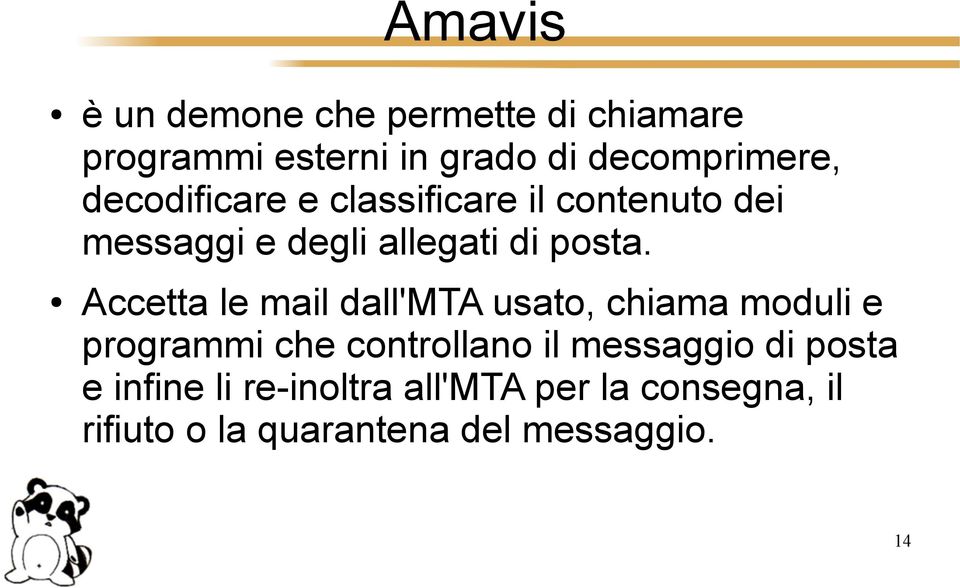 Amavis

• è un demone che permette di chiamare programmi esterni in grado di decomprimere, decodificare e classificare il contenuto dei messaggi e degli allegati di posta.

• Accetta le mail dall'MTA usato, chiama moduli e programmi che controllano il messaggio di posta e infine li re-inoltra all'MTA per la consegna, il rifiuto o la quarantena del messaggio.

14